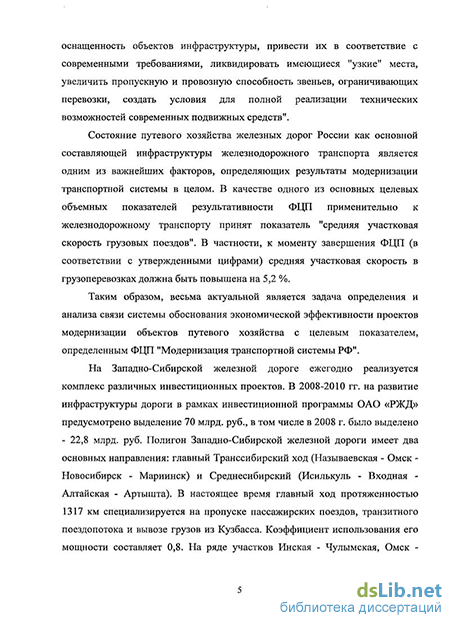 оснащенность объектов инфраструктуры, привести их в соответствие с современными требованиями, ликвидировать имеющиеся "узкие" места, увеличить пропускную и провозную способность звеньев, ограничивающих перевозки, создать условия для полной реализации технических возможностей современных подвижных средств".

Состояние путевого хозяйства железных дорог России как основной составляющей инфраструктуры железнодорожного транспорта является одним из важнейших факторов, определяющих результаты модернизации транспортной системы в целом. В качестве одного из основных целевых объемных показателей результативности ФЦП применительно к железнодорожному транспорту принят показатель "средняя участковая скорость грузовых поездов". В частности, к моменту завершения ФЦП (в соответствии с утвержденными цифрами) средняя участковая скорость в грузоперевозках должна быть повышена на 5,2 %.

Таким образом, весьма актуальной является задача определения и анализа связи системы обоснования экономической эффективности проектов модернизации объектов путевого хозяйства с целевым показателем, определенным ФЦП "Модернизация транспортной системы РФ".

На Западно-Сибирской железной дороге ежегодно реализуется комплекс различных инвестиционных проектов. В 2008-2010 гг. на развитие инфраструктуры дороги в рамках инвестиционной программы ОАО «РЖД» предусмотрено выделение 70 млрд. руб., в том числе в 2008 г. было выделено - 22,8 млрд. руб. Полигон Западно-Сибирской железной дороги имеет два основных направления: главный Транссибирский ход (Называевская - Омск - Новосибирск - Мариинск) и Среднесибирский (Исилькуль - Входная - Алтайская - Артышта). В настоящее время главный ход протяженностью 1317 км специализируется на пропуске пассажирских поездов, транзитного поездопотока и вывозе грузов из Кузбасса. Коэффициент использования его мощности составляет 0,8. На ряде участков Инская - Чулымская, Омск -

5

dsLib.net
библиотека диссертаций